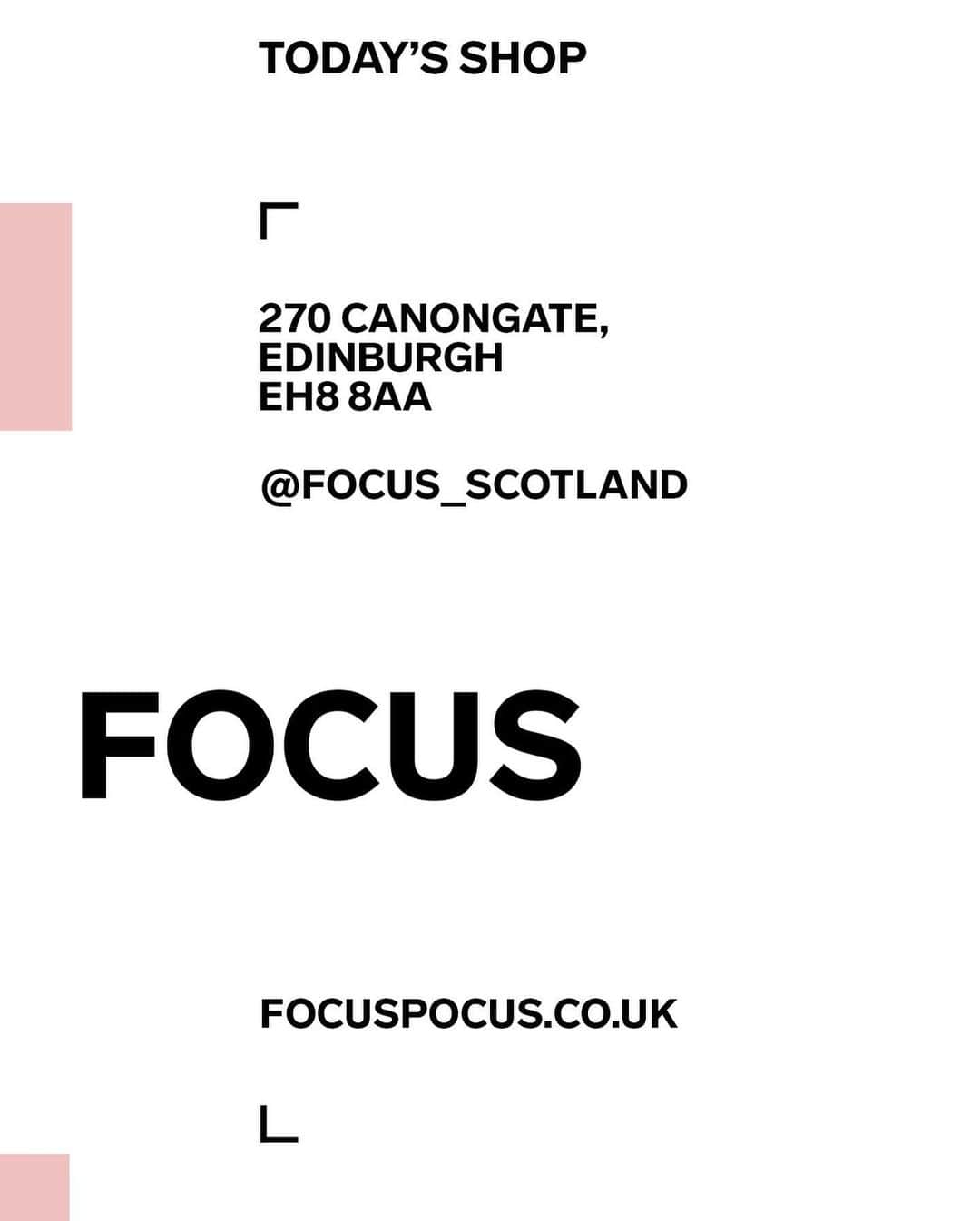 TODAY'S SHOP

270 CANONGATE,
EDINBURGH
EH8 8AA

@FOCUS_SCOTLAND

FOCUS

FOCUSPOCUS.CO.UK